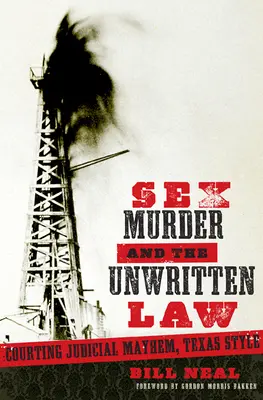 SEX
MURDER
AND THE
UNWRITTEN
LAW

COURTING JUDICIAL MAYHEM, TEXAS STYLE

BILL NEAL

FOREWORD BY GORDON MORRIS BAKKEN